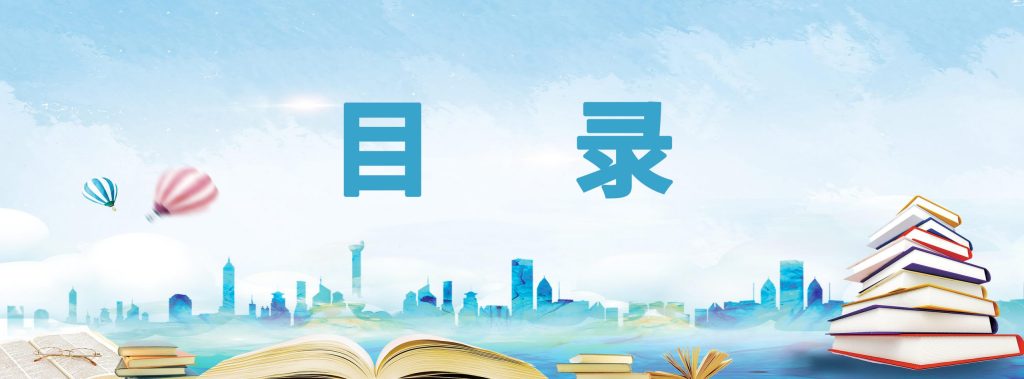 目 录